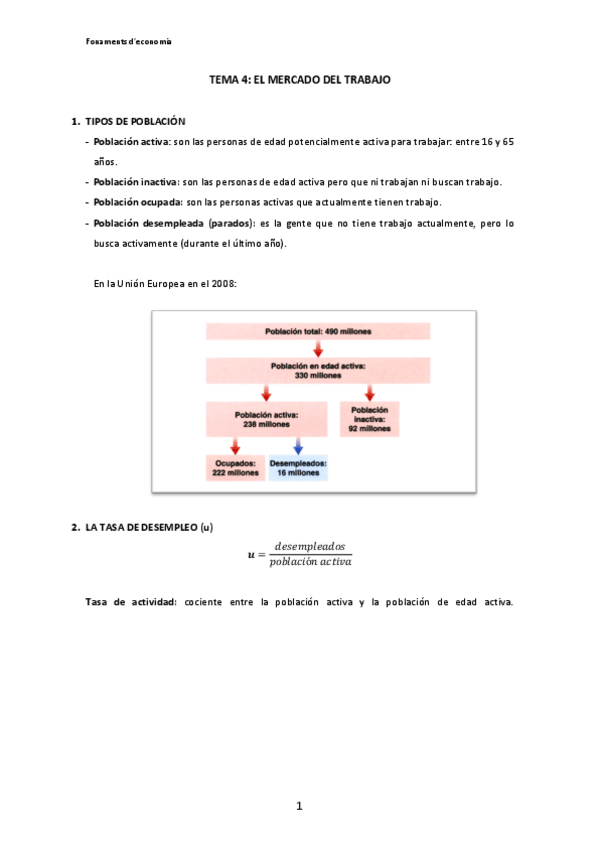 Fonaments d'economia

TEMA 4: EL MERCADO DEL TRABAJO

1. TIPOS DE POBLACIÓN

- Población activa: son las personas de edad potencialmente activa para trabajar: entre 16 y 65 años.
- Población inactiva: son las personas de edad activa pero que ni trabajan ni buscan trabajo.
- Población ocupada: son las personas activas que actualmente tienen trabajo.
- Población desempleada (parados): es la gente que no tiene trabajo actualmente, pero lo busca activamente (durante el último año).

En la Unión Europea en el 2008:

Población total: 490 millones

Población en edad activa: 330 millones

Población activa: 238 millones

Población inactiva: 92 millones

Ocupados: 222 millones

Desempleados: 16 millones

2. LA TASA DE DESEMPLEO (u)

$u = \frac{desempleados}{población\ activa}$

Tasa de actividad: cociente entre la población activa y la población de edad activa.

1